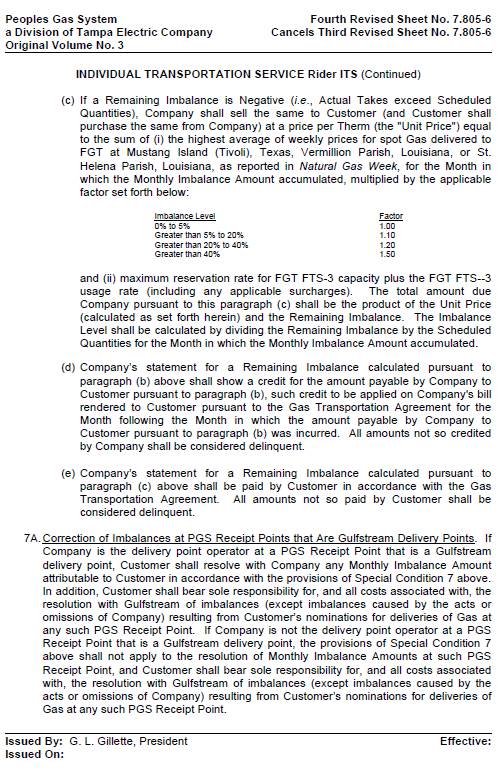 Peoples Gas System
a Division of Tampa Electric Company
Original Volume No. 3

Fourth Revised Sheet No. 7.805-6
Cancels Third Revised Sheet No. 7.805-6

INDIVIDUAL TRANSPORTATION SERVICE Rider ITS (Continued)

(c) If a Remaining Imbalance is Negative (i.e., Actual Takes exceed Scheduled Quantities), Company shall sell the same to Customer (and Customer shall purchase the same from Company) at a price per Therm (the "Unit Price") equal to the sum of (i) the highest average of weekly prices for spot Gas delivered to FGT at Mustang Island (Tivoli), Texas, Vermillion Parish, Louisiana, or St. Helena Parish, Louisiana, as reported in Natural Gas Week, for the Month in which the Monthly Imbalance Amount accumulated, multiplied by the applicable factor set forth below:

| Imbalance Level | Factor |
|---|---|
| 0% to 5% | 1.00 |
| Greater than 5% to 20% | 1.10 |
| Greater than 20% to 40% | 1.20 |
| Greater than 40% | 1.50 |

and (ii) maximum reservation rate for FGT FTS-3 capacity plus the FGT FTS--3 usage rate (including any applicable surcharges). The total amount due Company pursuant to this paragraph (c) shall be the product of the Unit Price (calculated as set forth herein) and the Remaining Imbalance. The Imbalance Level shall be calculated by dividing the Remaining Imbalance by the Scheduled Quantities for the Month in which the Monthly Imbalance Amount accumulated.

(d) Company's statement for a Remaining Imbalance calculated pursuant to paragraph (b) above shall show a credit for the amount payable by Company to Customer pursuant to paragraph (b), such credit to be applied on Company's bill rendered to Customer pursuant to the Gas Transportation Agreement for the Month following the Month in which the amount payable by Company to Customer pursuant to paragraph (b) was incurred. All amounts not so credited by Company shall be considered delinquent.

(e) Company's statement for a Remaining Imbalance calculated pursuant to paragraph (c) above shall be paid by Customer in accordance with the Gas Transportation Agreement. All amounts not so paid by Customer shall be considered delinquent.

7A. Correction of Imbalances at PGS Receipt Points that Are Gulfstream Delivery Points. If Company is the delivery point operator at a PGS Receipt Point that is a Gulfstream delivery point, Customer shall resolve with Company any Monthly Imbalance Amount attributable to Customer in accordance with the provisions of Special Condition 7 above. In addition, Customer shall bear sole responsibility for, and all costs associated with, the resolution with Gulfstream of imbalances (except imbalances caused by the acts or omissions of Company) resulting from Customer's nominations for deliveries of Gas at any such PGS Receipt Point. If Company is not the delivery point operator at a PGS Receipt Point that is a Gulfstream delivery point, the provisions of Special Condition 7 above shall not apply to the resolution of Monthly Imbalance Amounts at such PGS Receipt Point, and Customer shall bear sole responsibility for, and all costs associated with, the resolution with Gulfstream of imbalances (except imbalances caused by the acts or omissions of Company) resulting from Customer's nominations for deliveries of Gas at any such PGS Receipt Point.

Issued By: G. L. Gillette, President
Issued On:
Effective: